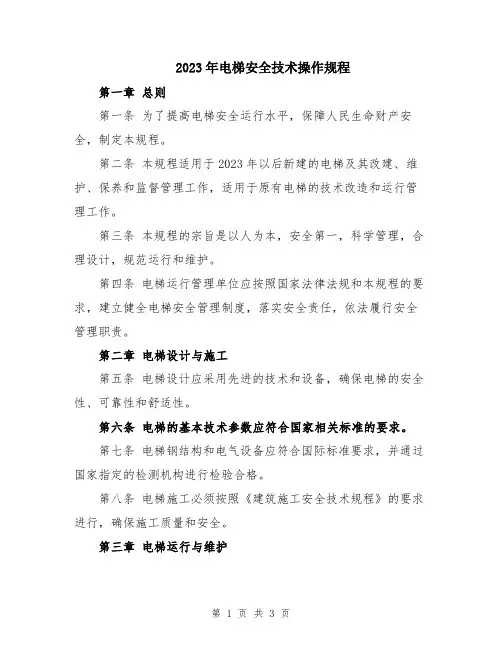 2023年电梯安全技术操作规程

第一章 总则

第一条 为了提高电梯安全运行水平，保障人民生命财产安全，制定本规程。

第二条 本规程适用于2023年以后新建的电梯及其改建、维护、保养和监督管理工作，适用于原有电梯的技术改造和运行管理工作。

第三条 本规程的宗旨是以人为本，安全第一，科学管理，合理设计，规范运行和维护。

第四条 电梯运行管理单位应按照国家法律法规和本规程的要求，建立健全电梯安全管理制度，落实安全责任，依法履行安全管理职责。

第二章 电梯设计与施工

第五条 电梯设计应采用先进的技术和设备，确保电梯的安全性、可靠性和舒适性。

第六条 电梯的基本技术参数应符合国家相关标准的要求。

第七条 电梯钢结构和电气设备应符合国际标准要求，并通过国家指定的检测机构进行检验合格。

第八条 电梯施工必须按照《建筑施工安全技术规程》的要求进行，确保施工质量和安全。

第三章 电梯运行与维护

第 1 页 共 3 页